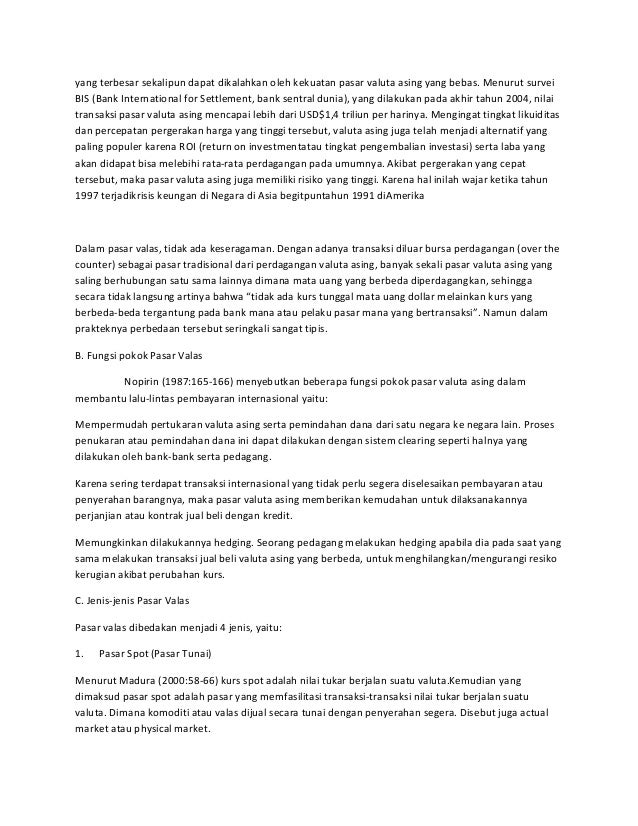 yang terbesar sekalipun dapat dikalahkan oleh kekuatan pasar valuta asing yang bebas. Menurut survei BIS (Bank International for Settlement, bank sentral dunia), yang dilakukan pada akhir tahun 2004, nilai transaksi pasar valuta asing mencapai lebih dari USD$1,4 triliun per harinya. Mengingat tingkat likuiditas dan percepatan pergerakan harga yang tinggi tersebut, valuta asing juga telah menjadi alternatif yang paling populer karena ROI (return on investmentatau tingkat pengembalian investasi) serta laba yang akan didapat bisa melebihi rata-rata perdagangan pada umumnya. Akibat pergerakan yang cepat tersebut, maka pasar valuta asing juga memiliki risiko yang tinggi. Karena hal inilah wajar ketika tahun 1997 terjadikrisis keungan di Negara di Asia begitpuntahun 1991 diAmerika

Dalam pasar valas, tidak ada keseragaman. Dengan adanya transaksi diluar bursa perdagangan (over the counter) sebagai pasar tradisional dari perdagangan valuta asing, banyak sekali pasar valuta asing yang saling berhubungan satu sama lainnya dimana mata uang yang berbeda diperdagangkan, sehingga secara tidak langsung artinya bahwa "tidak ada kurs tunggal mata uang dollar melainkan kurs yang berbeda-beda tergantung pada bank mana atau pelaku pasar mana yang bertransaksi". Namun dalam prakteknya perbedaan tersebut seringkali sangat tipis.

B. Fungsi pokok Pasar Valas

Nopirin (1987:165-166) menyebutkan beberapa fungsi pokok pasar valuta asing dalam membantu lalu-lintas pembayaran internasional yaitu:

Mempermudah pertukaran valuta asing serta pemindahan dana dari satu negara ke negara lain. Proses penukaran atau pemindahan dana ini dapat dilakukan dengan sistem clearing seperti halnya yang dilakukan oleh bank-bank serta pedagang.

Karena sering terdapat transaksi internasional yang tidak perlu segera diselesaikan pembayaran atau penyerahan barangnya, maka pasar valuta asing memberikan kemudahan untuk dilaksanakannya perjanjian atau kontrak jual beli dengan kredit.

Memungkinkan dilakukannya hedging. Seorang pedagang melakukan hedging apabila dia pada saat yang sama melakukan transaksi jual beli valuta asing yang berbeda, untuk menghilangkan/mengurangi resiko kerugian akibat perubahan kurs.

C. Jenis-jenis Pasar Valas

Pasar valas dibedakan menjadi 4 jenis, yaitu:

1. Pasar Spot (Pasar Tunai)

Menurut Madura (2000:58-66) kurs spot adalah nilai tukar berjalan suatu valuta.Kemudian yang dimaksud pasar spot adalah pasar yang memfasilitasi transaksi-transaksi nilai tukar berjalan suatu valuta. Dimana komoditi atau valas dijual secara tunai dengan penyerahan segera. Disebut juga actual market atau physical market.